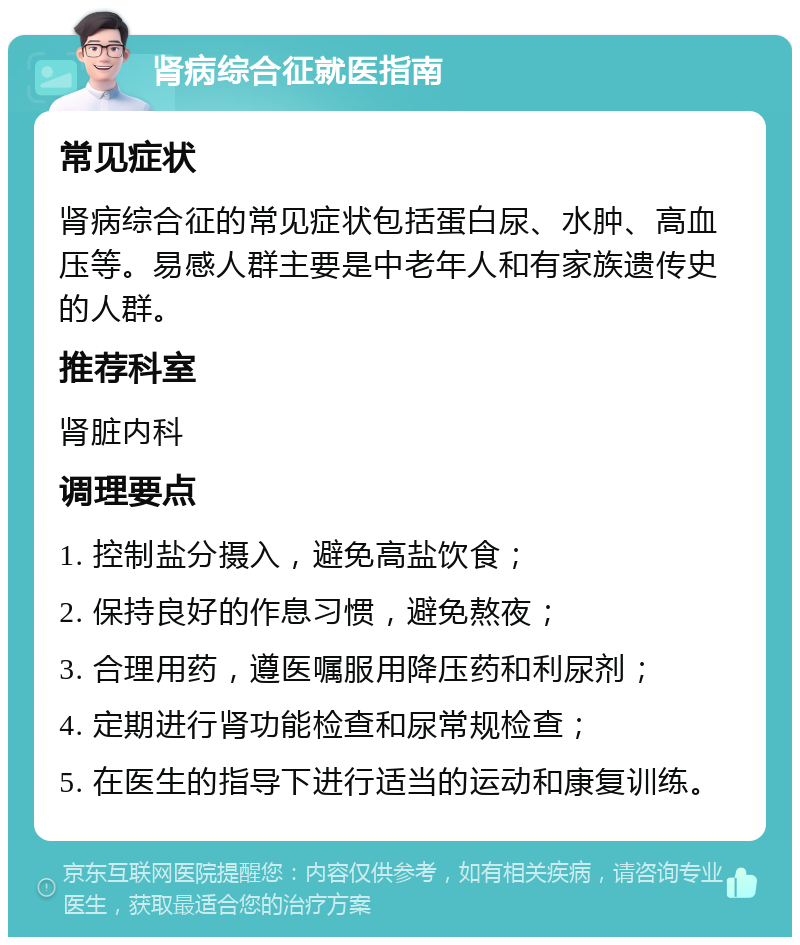 肾病综合征就医指南

常见症状

肾病综合征的常见症状包括蛋白尿、水肿、高血压等。易感人群主要是中老年人和有家族遗传史的人群。

推荐科室

肾脏内科

调理要点

1. 控制盐分摄入，避免高盐饮食；

2. 保持良好的作息习惯，避免熬夜；

3. 合理用药，遵医嘱服用降压药和利尿剂；

4. 定期进行肾功能检查和尿常规检查；

5. 在医生的指导下进行适当的运动和康复训练。

京东互联网医院提醒您：内容仅供参考，如有相关疾病，请咨询专业医生，获取最适合您的治疗方案